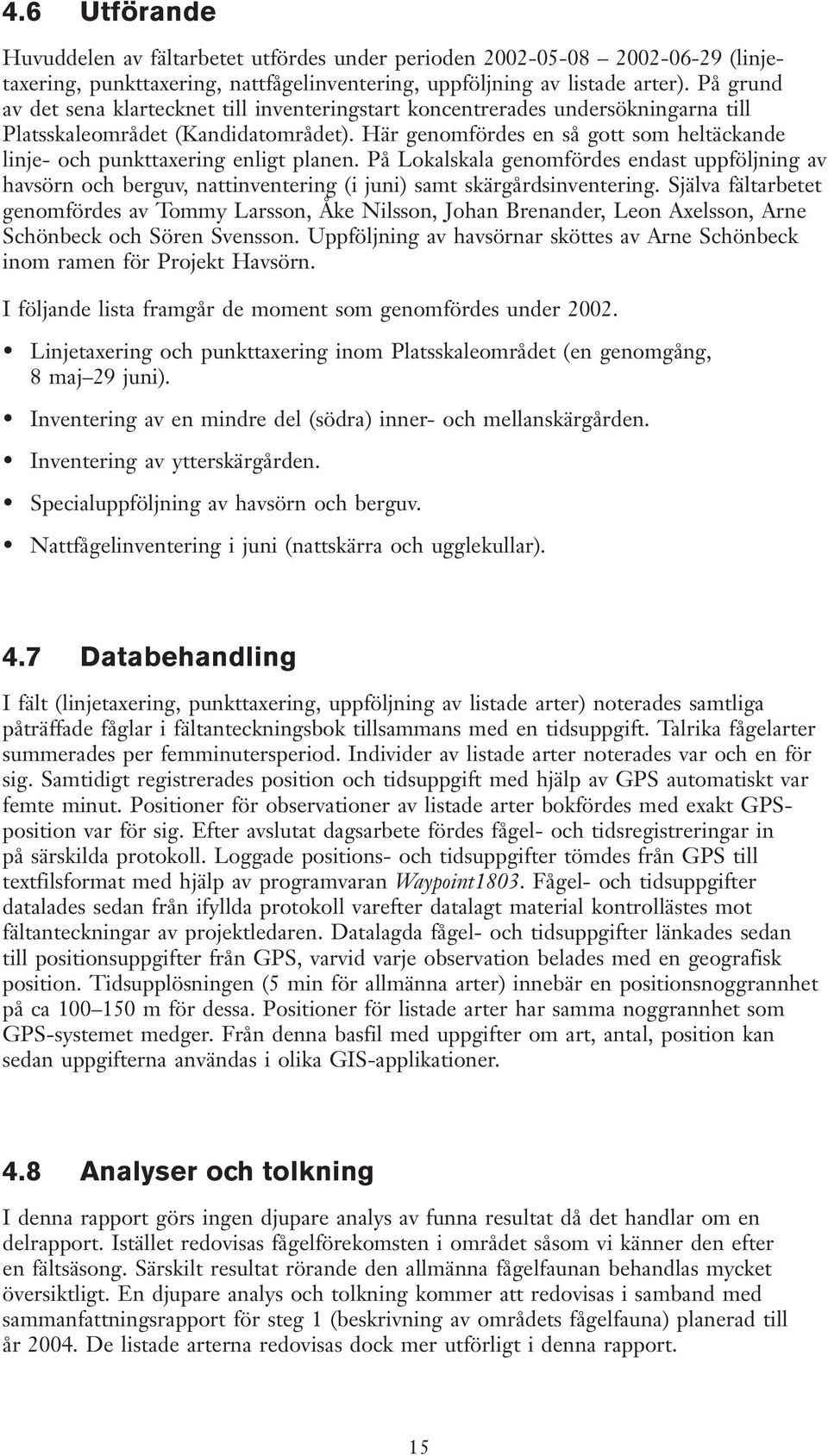 4.6 Utförande

Huvuddelen av fältarbetet utfördes under perioden 2002-05-08 – 2002-06-29 (linjetaxering, punkttaxering, nattfågelinventering, uppföljning av listade arter). På grund av det sena klartecknet till inventeringstart koncentrerades undersökningarna till Platsskaleområdet (Kandidatområdet). Här genomfördes en så gott som heltäckande linje- och punkttaxering enligt planen. På Lokalskala genomfördes endast uppföljning av havsörn och berguv, nattinventering (i juni) samt skärgårdsinventering. Själva fältarbetet genomfördes av Tommy Larsson, Åke Nilsson, Johan Brenander, Leon Axelsson, Arne Schönbeck och Sören Svensson. Uppföljning av havsörnar sköttes av Arne Schönbeck inom ramen för Projekt Havsörn.

I följande lista framgår de moment som genomfördes under 2002.

• Linjetaxering och punkttaxering inom Platsskaleområdet (en genomgång, 8 maj–29 juni).
• Inventering av en mindre del (södra) inner- och mellanskärgården.
• Inventering av ytterskärgården.
• Specialuppföljning av havsörn och berguv.
• Nattfågelinventering i juni (nattskärra och ugglekullar).

4.7 Databehandling

I fält (linjetaxering, punkttaxering, uppföljning av listade arter) noterades samtliga påträffade fåglar i fältanteckningsbok tillsammans med en tidsuppgift. Talrika fågelarter summerades per femminutersperiod. Individer av listade arter noterades var och en för sig. Samtidigt registrerades position och tidsuppgift med hjälp av GPS automatiskt var femte minut. Positioner för observationer av listade arter bokfördes med exakt GPS-position var för sig. Efter avslutat dagsarbete fördes fågel- och tidsregistreringar in på särskilda protokoll. Loggade positions- och tidsuppgifter tömdes från GPS till textfilsformat med hjälp av programvaran Waypoint1803. Fågel- och tidsuppgifter datalades sedan från ifyllda protokoll varefter datalagt material kontrollästes mot fältanteckningar av projektledaren. Datalagda fågel- och tidsuppgifter länkades sedan till positionsuppgifter från GPS, varvid varje observation belades med en geografisk position. Tidsupplösningen (5 min för allmänna arter) innebär en positionsnoggrannhet på ca 100–150 m för dessa. Positioner för listade arter har samma noggrannhet som GPS-systemet medger. Från denna basfil med uppgifter om art, antal, position kan sedan uppgifterna användas i olika GIS-applikationer.

4.8 Analyser och tolkning

I denna rapport görs ingen djupare analys av funna resultat då det handlar om en delrapport. Istället redovisas fågelförekomsten i området såsom vi känner den efter en fältsäsong. Särskilt resultat rörande den allmänna fågelfaunan behandlas mycket översiktligt. En djupare analys och tolkning kommer att redovisas i samband med sammanfattningsrapport för steg 1 (beskrivning av områdets fågelfauna) planerad till år 2004. De listade arterna redovisas dock mer utförligt i denna rapport.

15